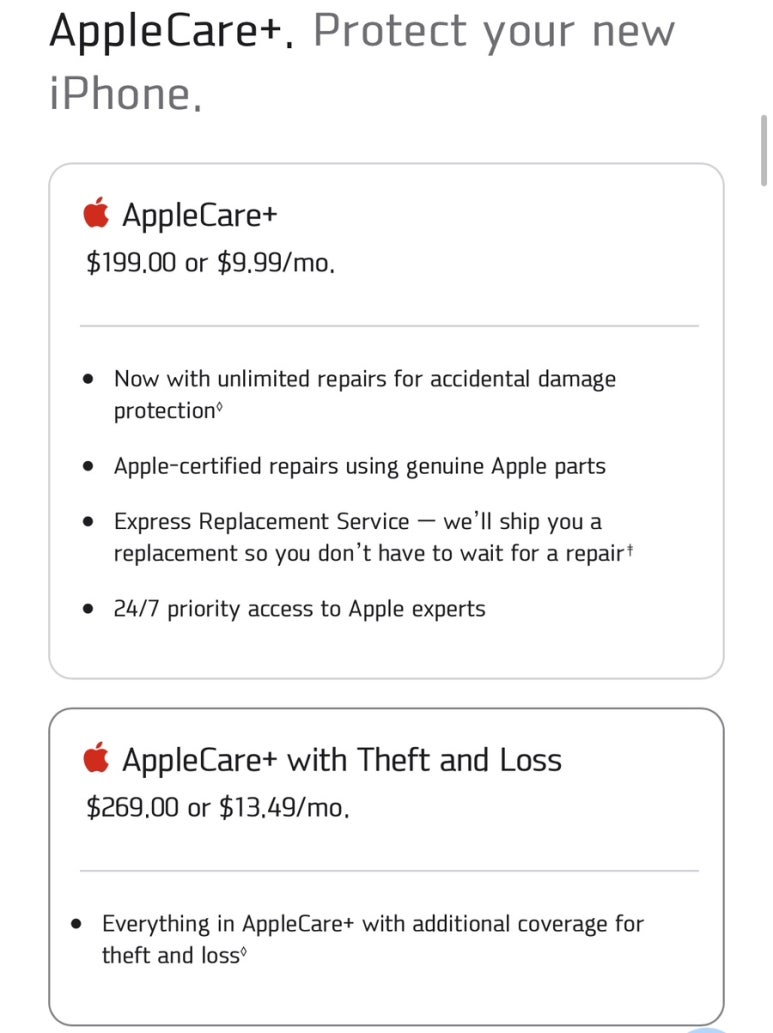 AppleCare+. Protect your new iPhone.

AppleCare+
$199.00 or $9.99/mo.

- Now with unlimited repairs for accidental damage protection◊
- Apple-certified repairs using genuine Apple parts
- Express Replacement Service — we'll ship you a replacement so you don't have to wait for a repair‡
- 24/7 priority access to Apple experts

AppleCare+ with Theft and Loss
$269.00 or $13.49/mo.

- Everything in AppleCare+ with additional coverage for theft and loss◊